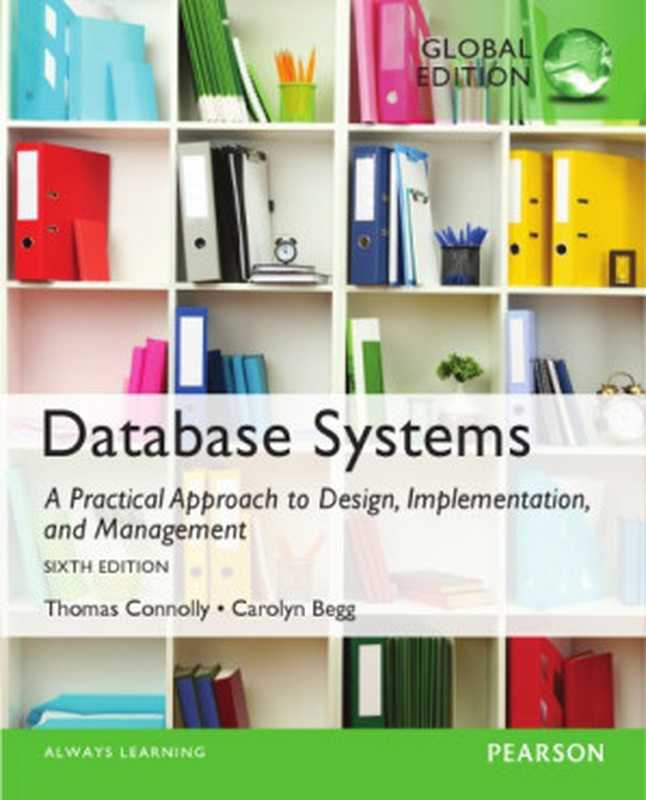 GLOBAL EDITION

Database Systems

A Practical Approach to Design, Implementation, and Management

SIXTH EDITION

Thomas Connolly • Carolyn Begg

ALWAYS LEARNING

PEARSON